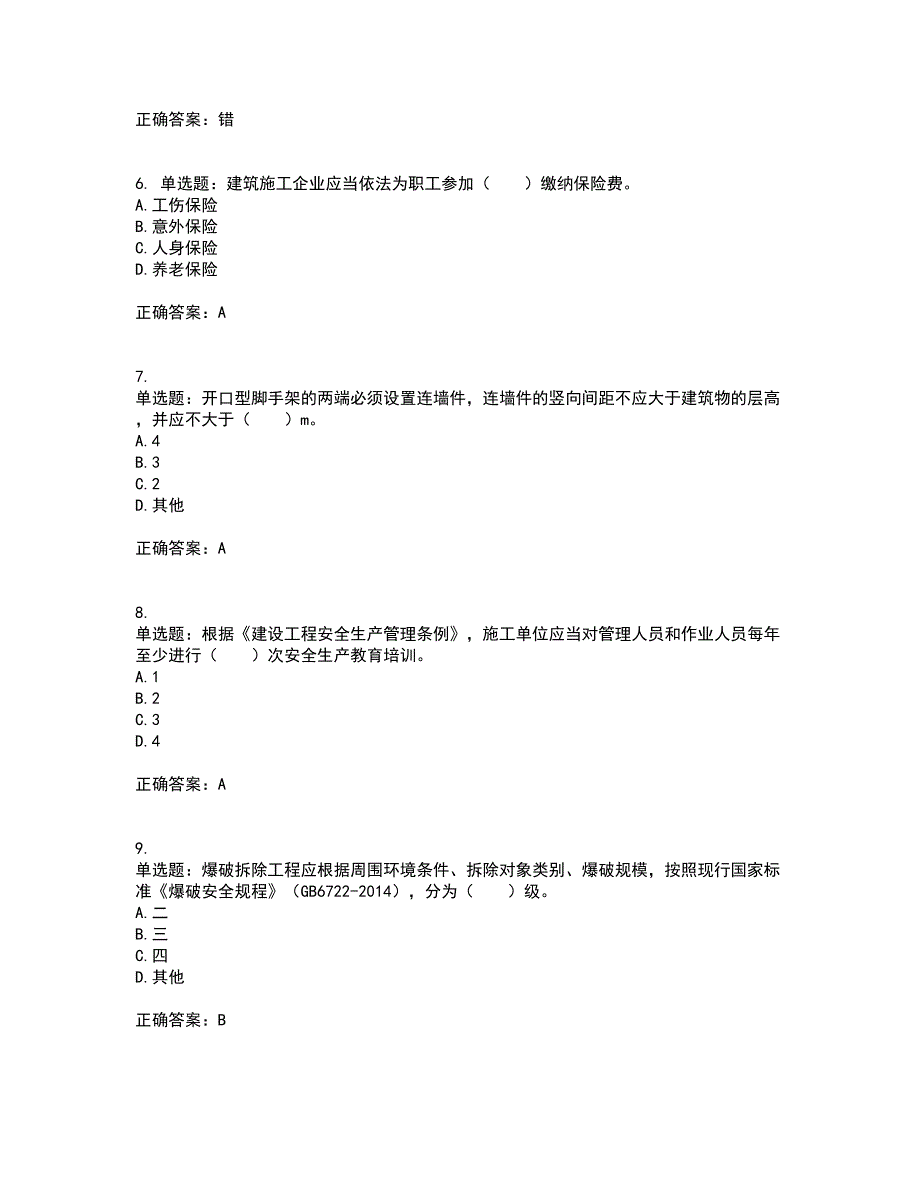 正确答案：错

6. 单选题：建筑施工企业应当依法为职工参加（　　）缴纳保险费。
A.工伤保险
B.意外保险
C.人身保险
D.养老保险

正确答案：A

7.
单选题：开口型脚手架的两端必须设置连墙件，连墙件的竖向间距不应大于建筑物的层高，并应不大于（　　）m。
A.4
B.3
C.2
D.其他

正确答案：A

8.
单选题：根据《建设工程安全生产管理条例》，施工单位应当对管理人员和作业人员每年至少进行（　　）次安全生产教育培训。
A.1
B.2
C.3
D.4

正确答案：A

9.
单选题：爆破拆除工程应根据周围环境条件、拆除对象类别、爆破规模，按照现行国家标准《爆破安全规程》（GB6722-2014），分为（　　）级。
A.二
B.三
C.四
D.其他

正确答案：B